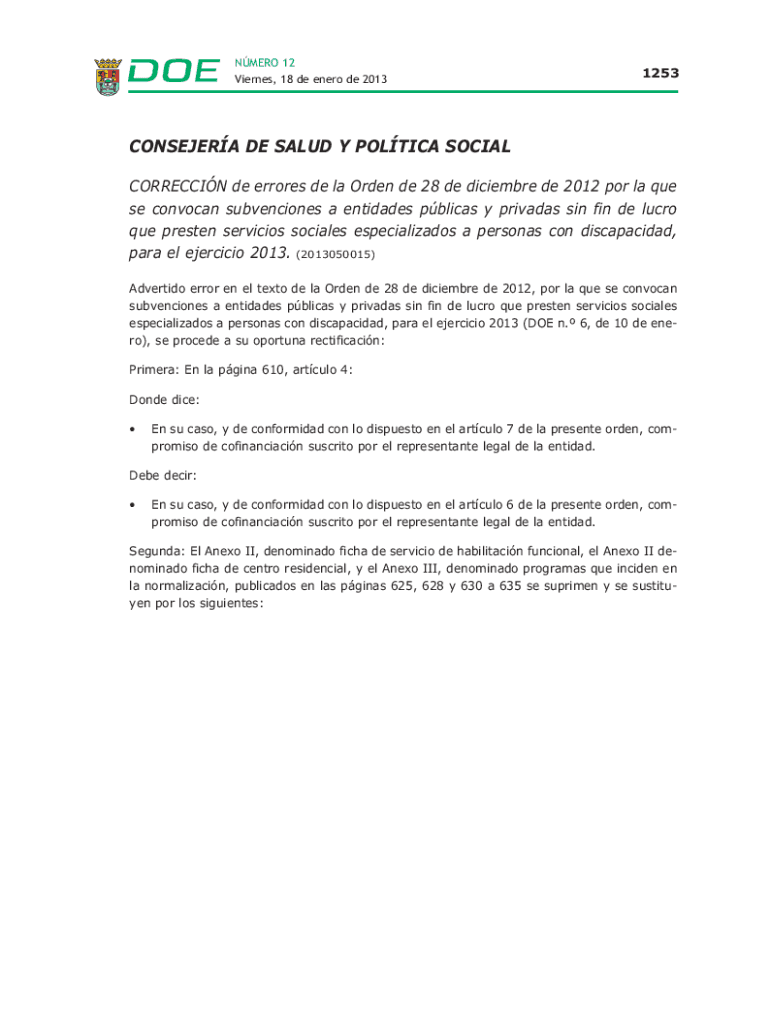 DOE NÚMERO 12
Viernes, 18 de enero de 2013

1253

CONSEJERÍA DE SALUD Y POLÍTICA SOCIAL

CORRECCIÓN de errores de la Orden de 28 de diciembre de 2012 por la que se convocan subvenciones a entidades públicas y privadas sin fin de lucro que presten servicios sociales especializados a personas con discapacidad, para el ejercicio 2013. (2013050015)

Advertido error en el texto de la Orden de 28 de diciembre de 2012, por la que se convocan subvenciones a entidades públicas y privadas sin fin de lucro que presten servicios sociales especializados a personas con discapacidad, para el ejercicio 2013 (DOE n.º 6, de 10 de enero), se procede a su oportuna rectificación:

Primera: En la página 610, artículo 4:

Donde dice:

• En su caso, y de conformidad con lo dispuesto en el artículo 7 de la presente orden, compromiso de cofinanciación suscrito por el representante legal de la entidad.

Debe decir:

• En su caso, y de conformidad con lo dispuesto en el artículo 6 de la presente orden, compromiso de cofinanciación suscrito por el representante legal de la entidad.

Segunda: El Anexo II, denominado ficha de servicio de habilitación funcional, el Anexo II denominado ficha de centro residencial, y el Anexo III, denominado programas que inciden en la normalización, publicados en las páginas 625, 628 y 630 a 635 se suprimen y se sustituyen por los siguientes: